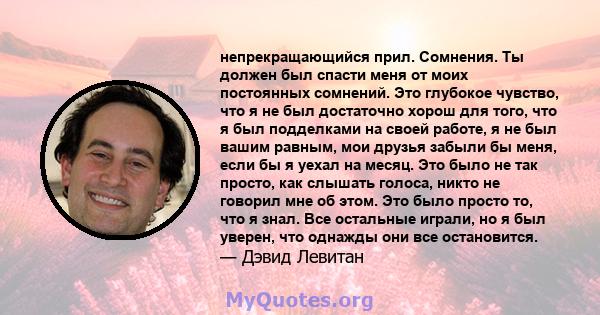 непрекращающийся прил. Сомнения. Ты должен был спасти меня от моих постоянных сомнений. Это глубокое чувство, что я не был достаточно хорош для того, что я был подделками на своей работе, я не был вашим равным, мои друзья забыли бы меня, если бы я уехал на месяц. Это было не так просто, как слышать голоса, никто не говорил мне об этом. Это было просто то, что я знал. Все остальные играли, но я был уверен, что однажды они все остановится.
— Дэвид Левитан

MyQuotes.org